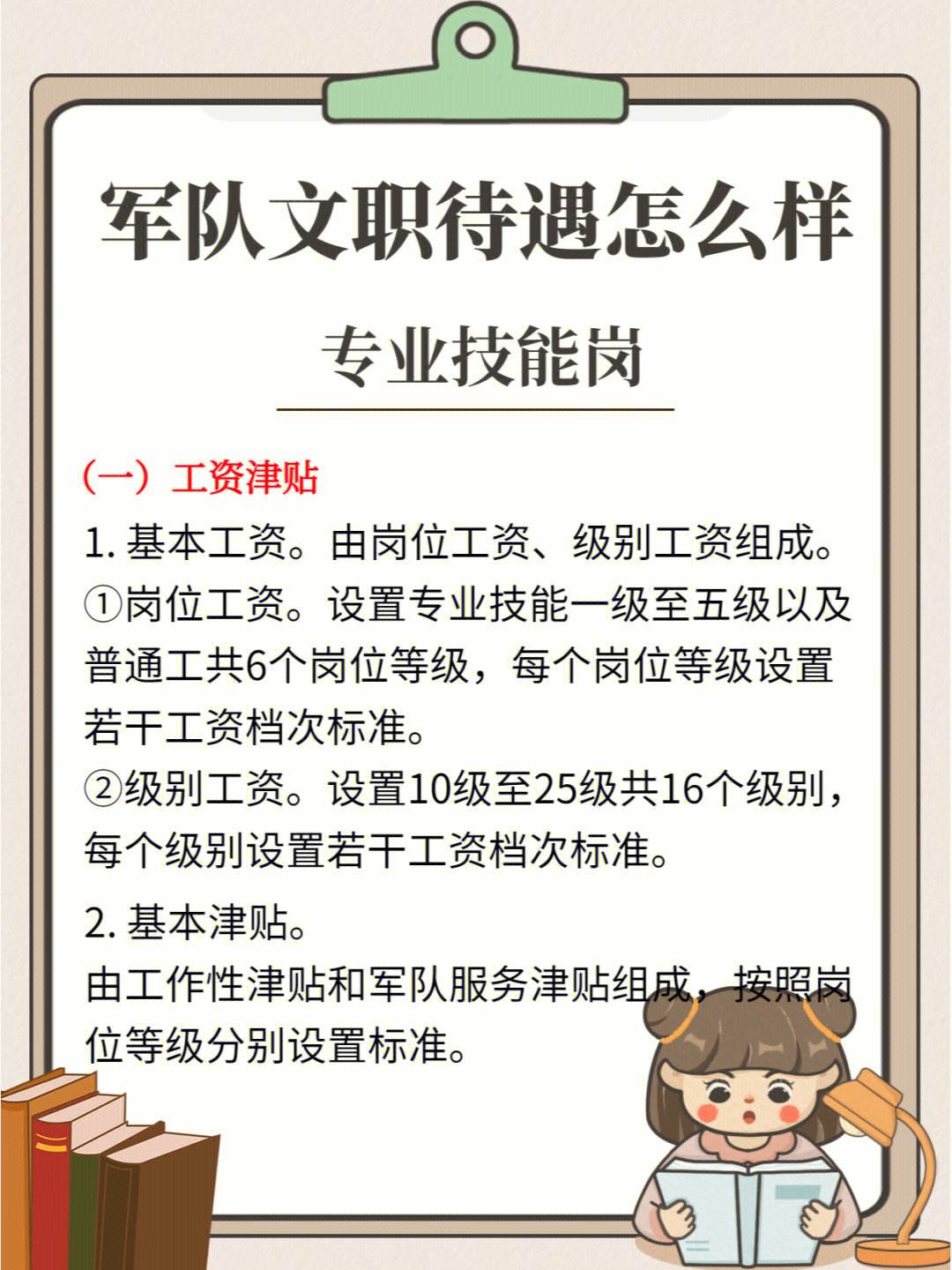 军队文职待遇怎么样

专业技能岗

（一）工资津贴

1. 基本工资。由岗位工资、级别工资组成。
①岗位工资。设置专业技能一级至五级以及普通工共6个岗位等级，每个岗位等级设置若干工资档次标准。
②级别工资。设置10级至25级共16个级别，每个级别设置若干工资档次标准。

2. 基本津贴。
由工作性津贴和军队服务津贴组成，按照岗位等级分别设置标准。